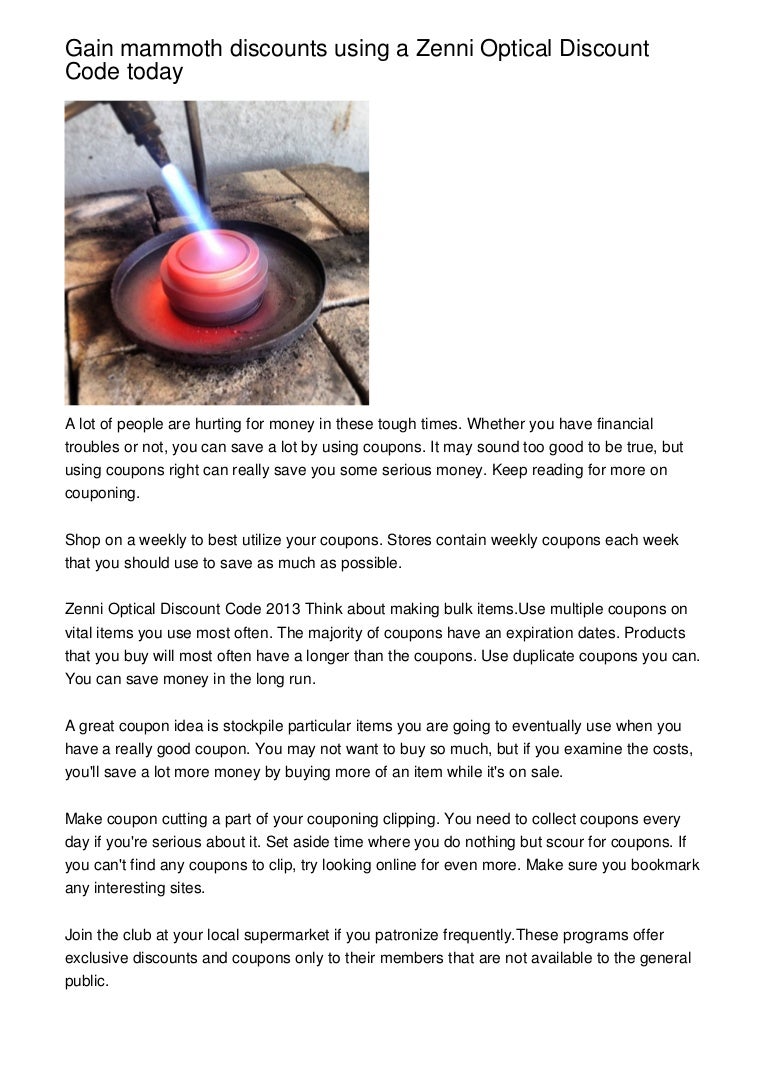 Gain mammoth discounts using a Zenni Optical Discount Code today

A lot of people are hurting for money in these tough times. Whether you have financial troubles or not, you can save a lot by using coupons. It may sound too good to be true, but using coupons right can really save you some serious money. Keep reading for more on couponing.

Shop on a weekly to best utilize your coupons. Stores contain weekly coupons each week that you should use to save as much as possible.

Zenni Optical Discount Code 2013 Think about making bulk items.Use multiple coupons on vital items you use most often. The majority of coupons have an expiration dates. Products that you buy will most often have a longer than the coupons. Use duplicate coupons you can. You can save money in the long run.

A great coupon idea is stockpile particular items you are going to eventually use when you have a really good coupon. You may not want to buy so much, but if you examine the costs, you'll save a lot more money by buying more of an item while it's on sale.

Make coupon cutting a part of your couponing clipping. You need to collect coupons every day if you're serious about it. Set aside time where you do nothing but scour for coupons. If you can't find any coupons to clip, try looking online for even more. Make sure you bookmark any interesting sites.

Join the club at your local supermarket if you patronize frequently.These programs offer exclusive discounts and coupons only to their members that are not available to the general public.